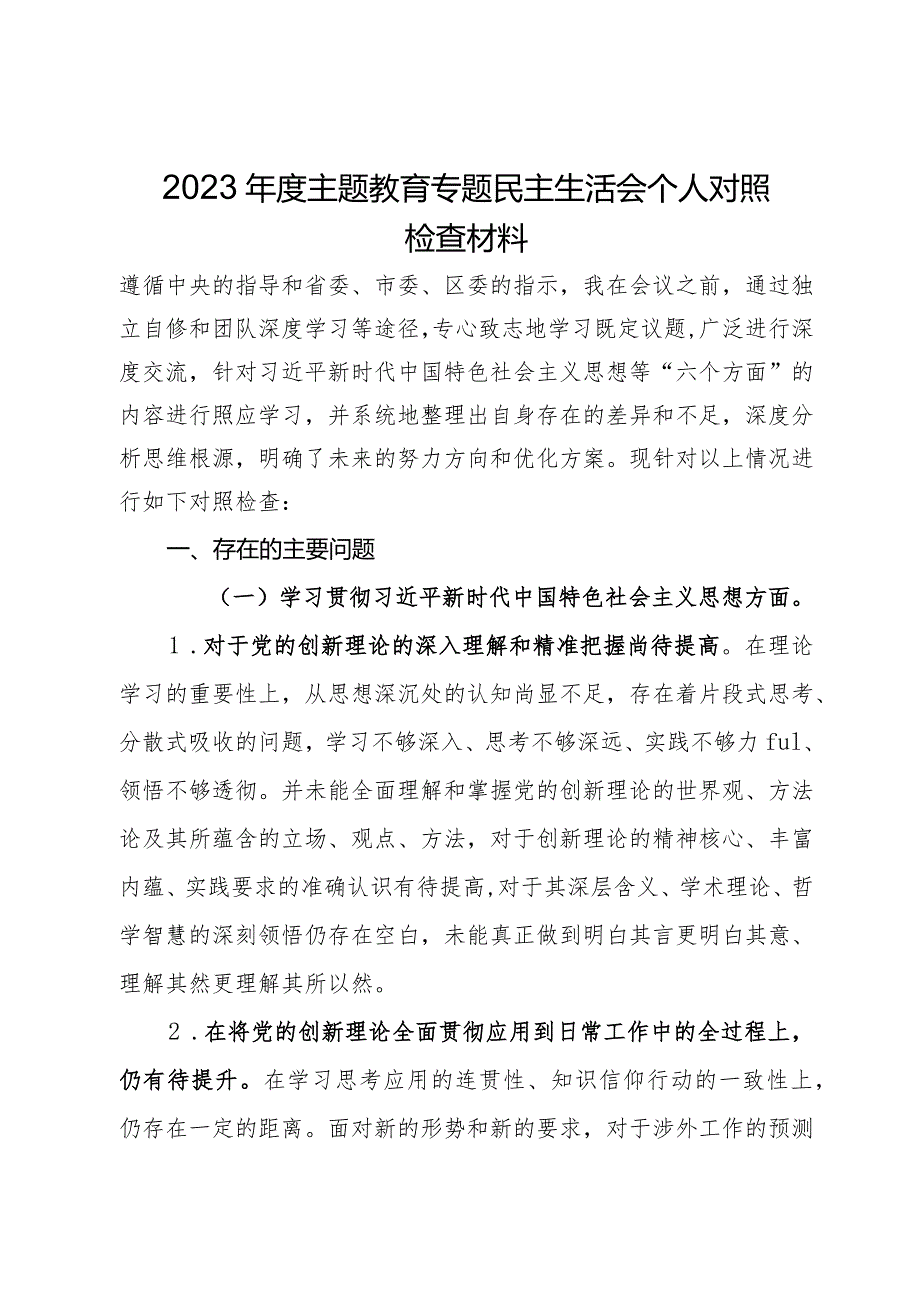 2023年度主题教育专题民主生活会个人对照检查材料

遵循中央的指导和省委、市委、区委的指示，我在会议之前，通过独立自修和团队深度学习等途径,专心致志地学习既定议题,广泛进行深度交流，针对习近平新时代中国特色社会主义思想等“六个方面”的内容进行照应学习，并系统地整理出自身存在的差异和不足，深度分析思维根源，明确了未来的努力方向和优化方案。现针对以上情况进行如下对照检查：

一、存在的主要问题

（一）学习贯彻习近平新时代中国特色社会主义思想方面。

1．对于党的创新理论的深入理解和精准把握尚待提高。在理论学习的重要性上，从思想深沉处的认知尚显不足，存在着片段式思考、分散式吸收的问题，学习不够深入、思考不够深远、实践不够力ful、领悟不够透彻。并未能全面理解和掌握党的创新理论的世界观、方法论及其所蕴含的立场、观点、方法，对于创新理论的精神核心、丰富内蕴、实践要求的准确认识有待提高,对于其深层含义、学术理论、哲学智慧的深刻领悟仍存在空白，未能真正做到明白其言更明白其意、理解其然更理解其所以然。

2．在将党的创新理论全面贯彻应用到日常工作中的全过程上，仍有待提升。在学习思考应用的连贯性、知识信仰行动的一致性上，仍存在一定的距离。面对新的形势和新的要求，对于涉外工作的预测